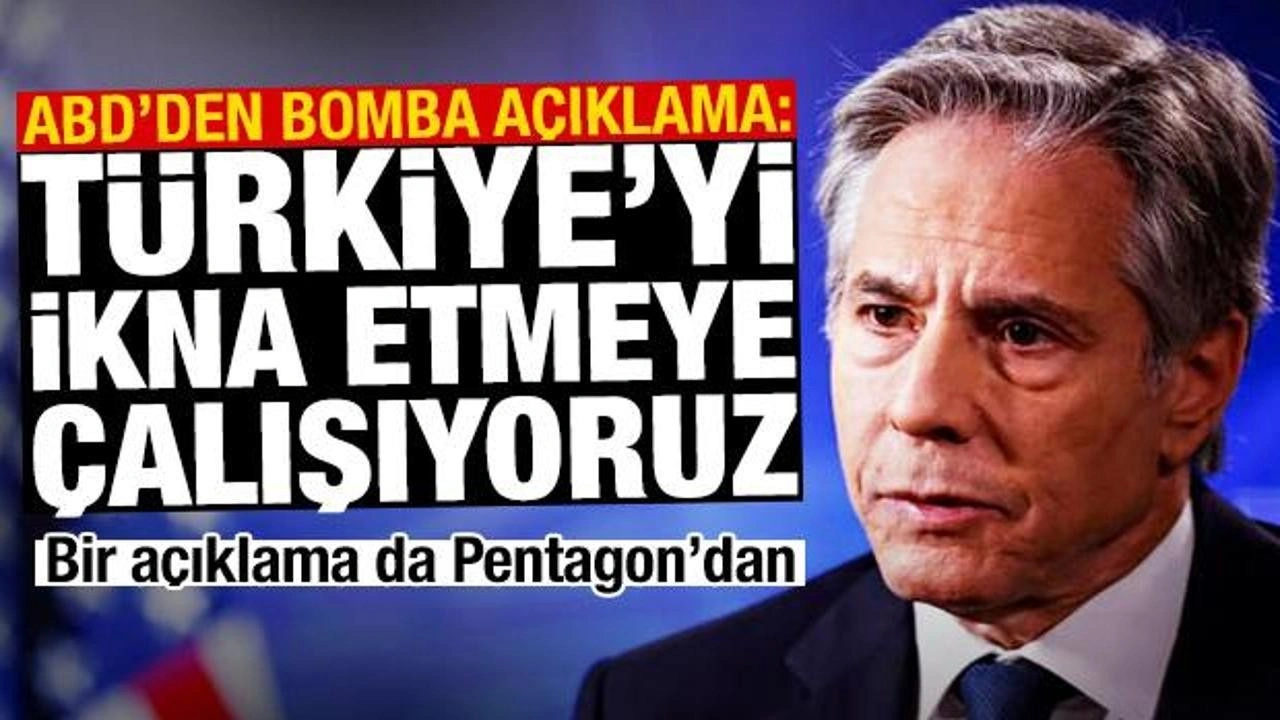 ABD'DEN BOMBA AÇIKLAMA:
TÜRKİYE'Yİ İKNA ETMEYE ÇALIŞIYORUZ
Bir açıklama da Pentagon'dan